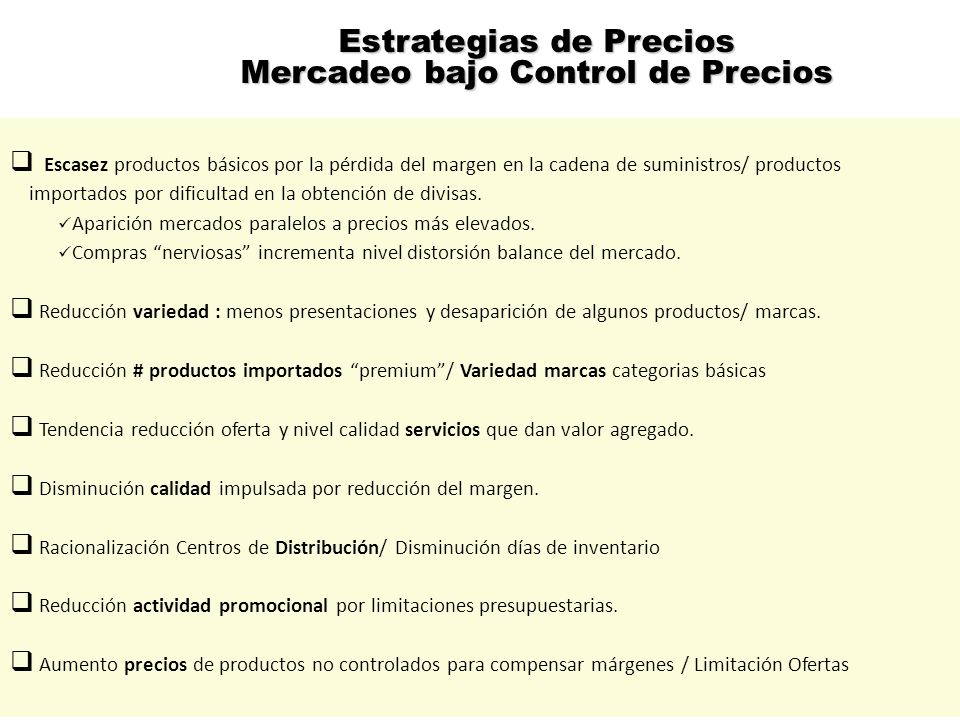 Estrategias de Precios
Mercadeo bajo Control de Precios

❑ Escasez productos básicos por la pérdida del margen en la cadena de suministros/ productos importados por dificultad en la obtención de divisas.
✓Aparición mercados paralelos a precios más elevados.
✓Compras “nerviosas” incrementa nivel distorsión balance del mercado.

❑ Reducción variedad : menos presentaciones y desaparición de algunos productos/ marcas.

❑ Reducción # productos importados “premium”/ Variedad marcas categorias básicas

❑ Tendencia reducción oferta y nivel calidad servicios que dan valor agregado.

❑ Disminución calidad impulsada por reducción del margen.

❑ Racionalización Centros de Distribución/ Disminución días de inventario

❑ Reducción actividad promocional por limitaciones presupuestarias.

❑ Aumento precios de productos no controlados para compensar márgenes / Limitación Ofertas